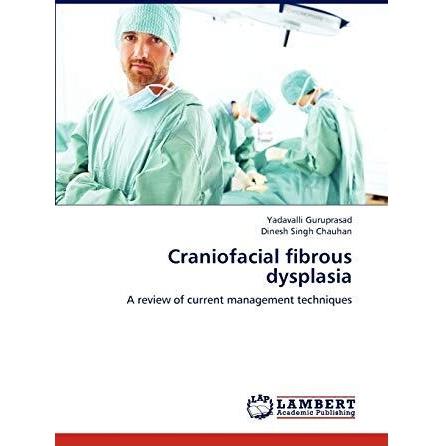 Yadavalli Guruprasad
Dinesh Singh Chauhan

Craniofacial fibrous dysplasia

A review of current management techniques

LAP LAMBERT
Academic Publishing